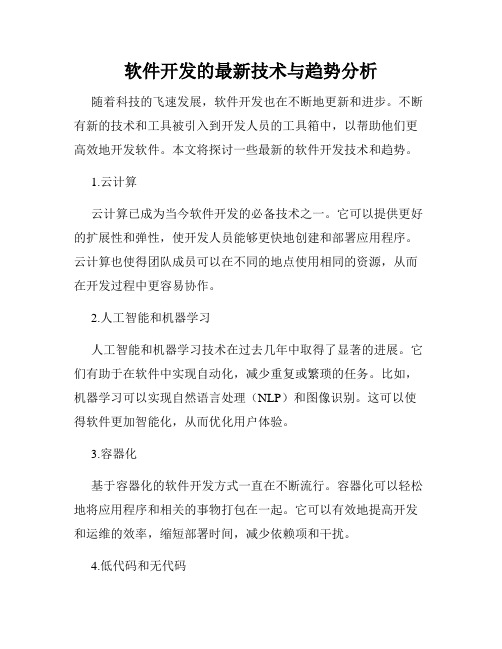 软件开发的最新技术与趋势分析

随着科技的飞速发展，软件开发也在不断地更新和进步。不断有新的技术和工具被引入到开发人员的工具箱中，以帮助他们更高效地开发软件。本文将探讨一些最新的软件开发技术和趋势。

1.云计算

云计算已成为当今软件开发的必备技术之一。它可以提供更好的扩展性和弹性，使开发人员能够更快地创建和部署应用程序。云计算也使得团队成员可以在不同的地点使用相同的资源，从而在开发过程中更容易协作。

2.人工智能和机器学习

人工智能和机器学习技术在过去几年中取得了显著的进展。它们有助于在软件中实现自动化，减少重复或繁琐的任务。比如，机器学习可以实现自然语言处理（NLP）和图像识别。这可以使得软件更加智能化，从而优化用户体验。

3.容器化

基于容器化的软件开发方式一直在不断流行。容器化可以轻松地将应用程序和相关的事物打包在一起。它可以有效地提高开发和运维的效率，缩短部署时间，减少依赖项和干扰。

4.低代码和无代码